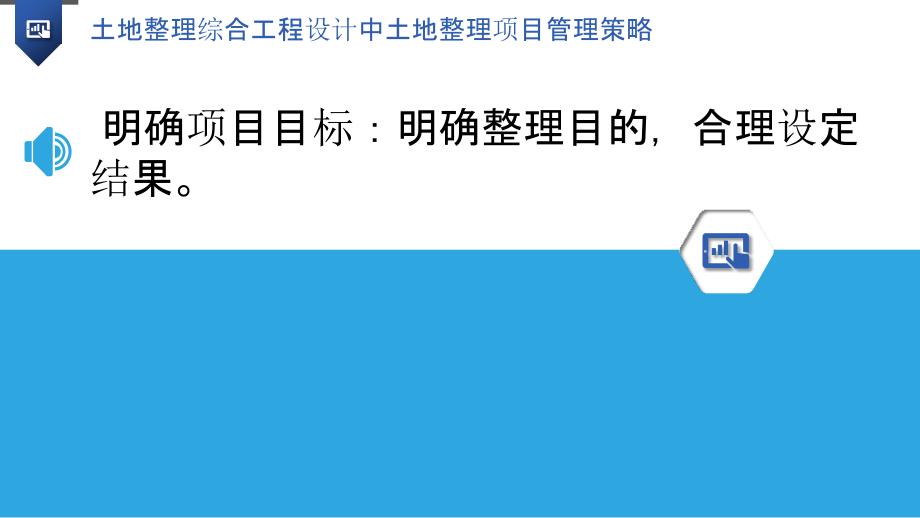 土地整理综合工程设计中土地整理项目管理策略

明确项目目标：明确整理目的，合理设定结果。